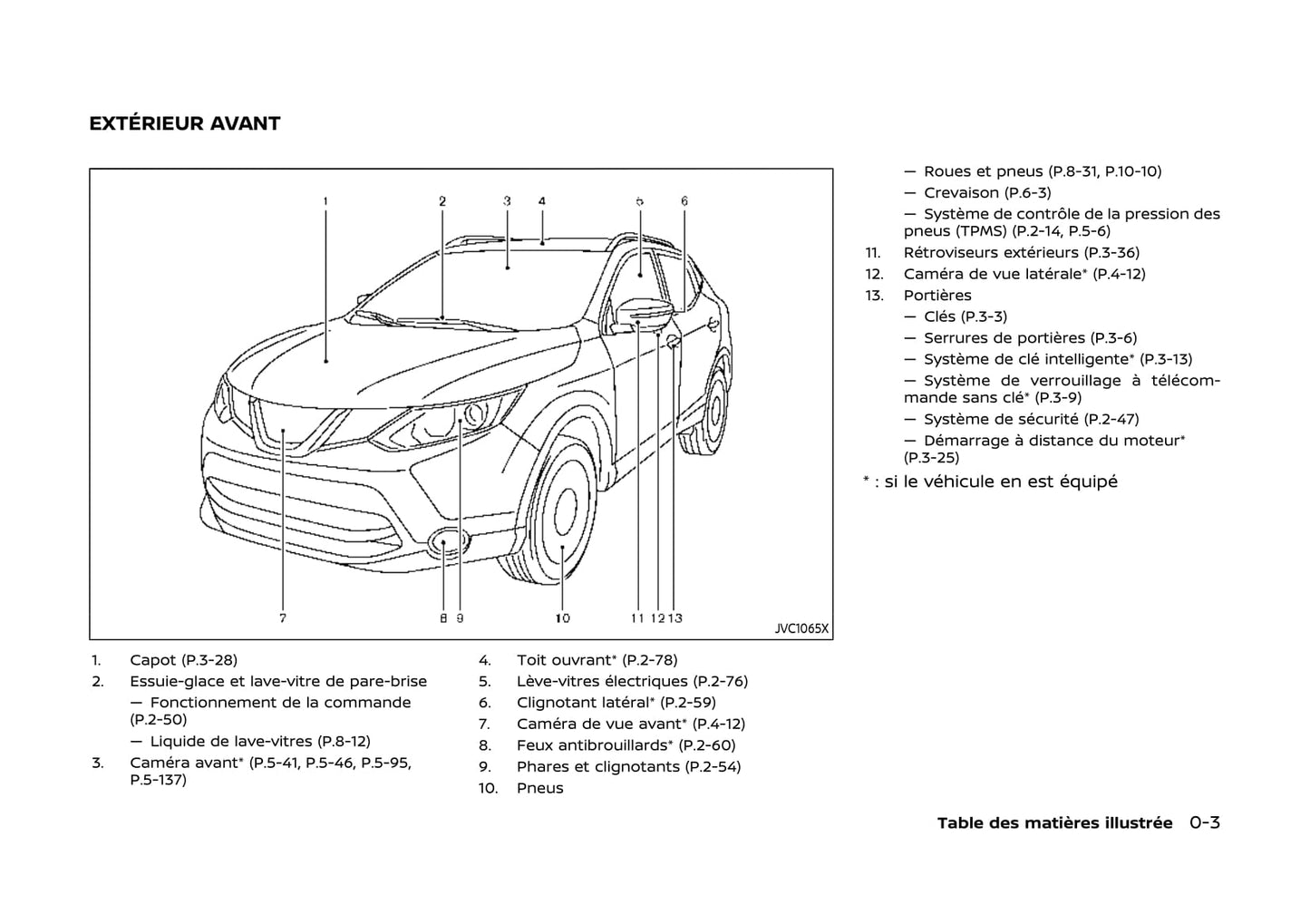 EXTÉRIEUR AVANT

1 2 3 4 5 6

7 8 9 10 11 12 13

JVC1065X

1. Capot (P.3-28)
2. Essuie-glace et lave-vitre de pare-brise
— Fonctionnement de la commande (P.2-50)
— Liquide de lave-vitres (P.8-12)
3. Caméra avant* (P.5-41, P.5-46, P.5-95, P.5-137)

4. Toit ouvrant* (P.2-78)
5. Lève-vitres électriques (P.2-76)
6. Clignotant latéral* (P.2-59)
7. Caméra de vue avant* (P.4-12)
8. Feux antibrouillards* (P.2-60)
9. Phares et clignotants (P.2-54)
10. Pneus

— Roues et pneus (P.8-31, P.10-10)
— Crevaison (P.6-3)
— Système de contrôle de la pression des pneus (TPMS) (P.2-14, P.5-6)
11. Rétroviseurs extérieurs (P.3-36)
12. Caméra de vue latérale* (P.4-12)
13. Portières
— Clés (P.3-3)
— Serrures de portières (P.3-6)
— Système de clé intelligente* (P.3-13)
— Système de verrouillage à télécommande sans clé* (P.3-9)
— Système de sécurité (P.2-47)
— Démarrage à distance du moteur* (P.3-25)

* : si le véhicule en est équipé

Table des matières illustrée 0-3